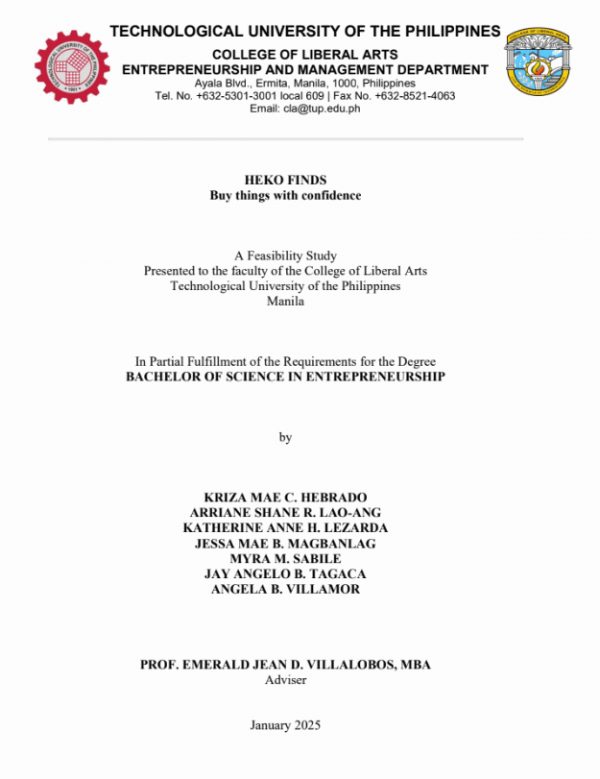 TECHNOLOGICAL UNIVERSITY OF THE PHILIPPINES
COLLEGE OF LIBERAL ARTS
ENTREPRENEURSHIP AND MANAGEMENT DEPARTMENT
Ayala Blvd., Ermita, Manila, 1000, Philippines
Tel. No. +632-5301-3001 local 609 | Fax No. +632-8521-4063
Email: cla@tup.edu.ph

HEKO FINDS
Buy things with confidence

A Feasibility Study
Presented to the faculty of the College of Liberal Arts
Technological University of the Philippines
Manila

In Partial Fulfillment of the Requirements for the Degree
BACHELOR OF SCIENCE IN ENTREPRENEURSHIP

by

KRIZA MAE C. HEBRADO
ARRIANE SHANE R. LAO-ANG
KATHERINE ANNE H. LEZARDA
JESSA MAE B. MAGBANLAG
MYRA M. SABILE
JAY ANGELO B. TAGACA
ANGELA B. VILLAMOR

PROF. EMERALD JEAN D. VILLALOBOS, MBA
Adviser

January 2025